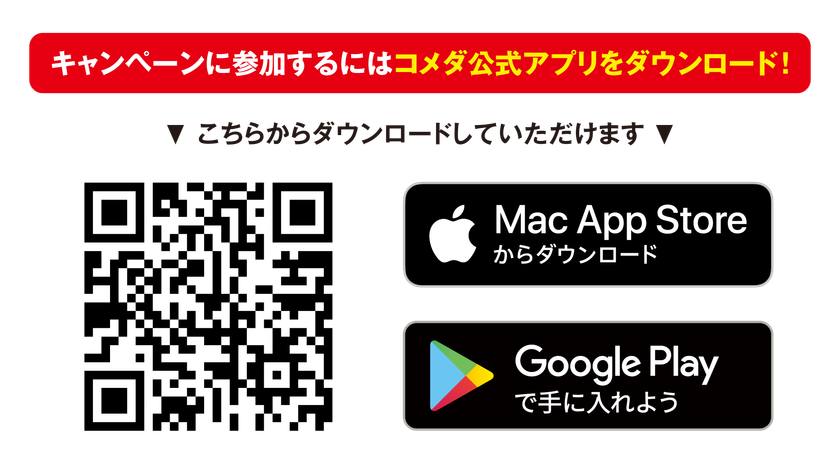 キャンペーンに参加するにはコメダ公式アプリをダウンロード!

▼ こちらからダウンロードしていただけます ▼

Mac App Store
からダウンロード

Google Play
で手に入れよう